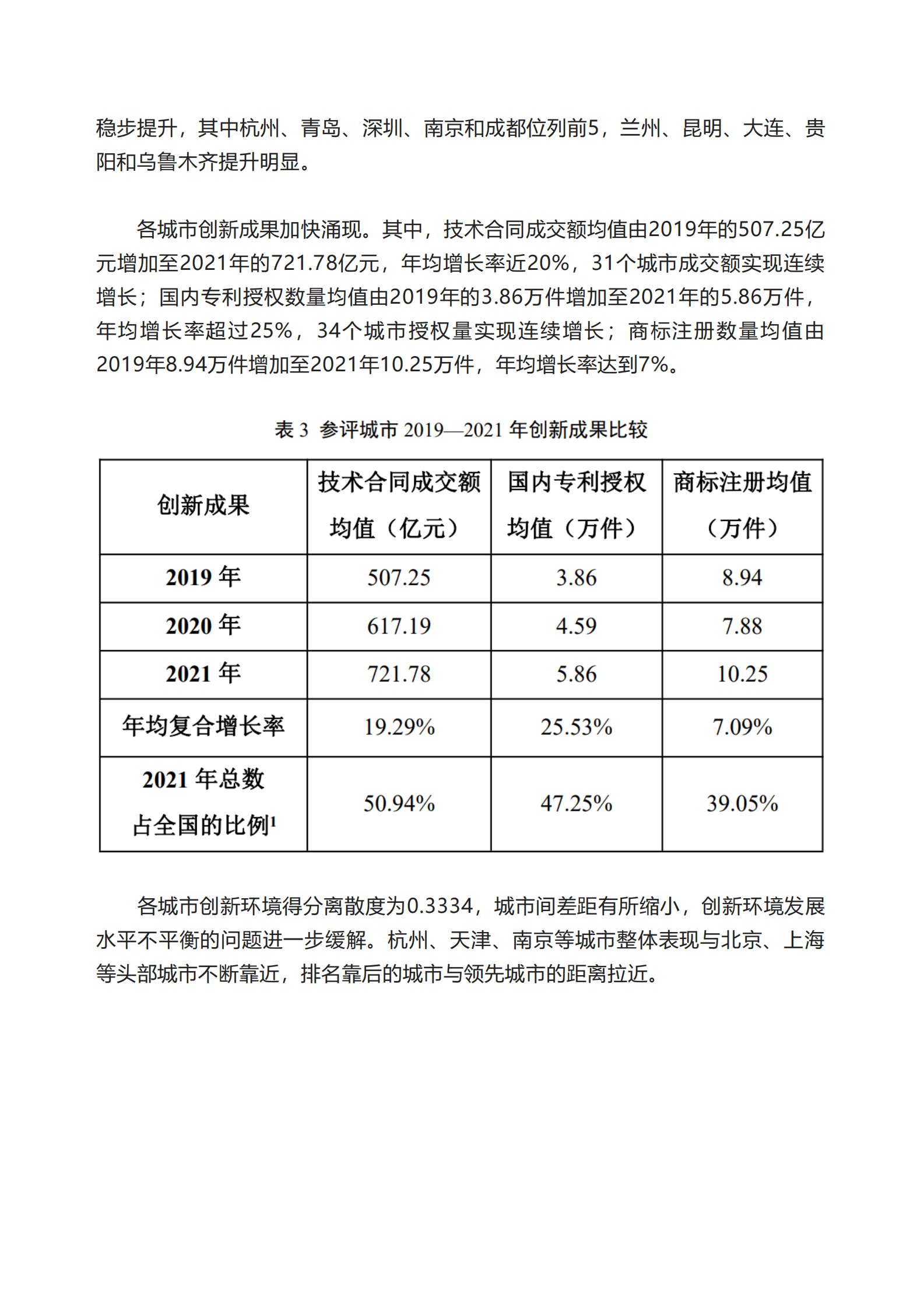 稳步提升，其中杭州、青岛、深圳、南京和成都位列前5，兰州、昆明、大连、贵阳和乌鲁木齐提升明显。

各城市创新成果加快涌现。其中，技术合同成交额均值由2019年的507.25亿元增加至2021年的721.78亿元，年均增长率近20%，31个城市成交额实现连续增长；国内专利授权数量均值由2019年的3.86万件增加至2021年的5.86万件，年均增长率超过25%，34个城市授权量实现连续增长；商标注册数量均值由2019年8.94万件增加至2021年10.25万件，年均增长率达到7%。

表3 参评城市2019—2021年创新成果比较

| 创新成果 | 技术合同成交额均值（亿元） | 国内专利授权均值（万件） | 商标注册均值（万件） |
|---|---|---|---|
| 2019年 | 507.25 | 3.86 | 8.94 |
| 2020年 | 617.19 | 4.59 | 7.88 |
| 2021年 | 721.78 | 5.86 | 10.25 |
| 年均复合增长率 | 19.29% | 25.53% | 7.09% |
| 2021年总数占全国的比例$^{1}$ | 50.94% | 47.25% | 39.05% |

各城市创新环境得分离散度为0.3334，城市间差距有所缩小，创新环境发展水平不平衡的问题进一步缓解。杭州、天津、南京等城市整体表现与北京、上海等头部城市不断靠近，排名靠后的城市与领先城市的距离拉近。